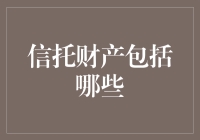 信托财产包括哪些